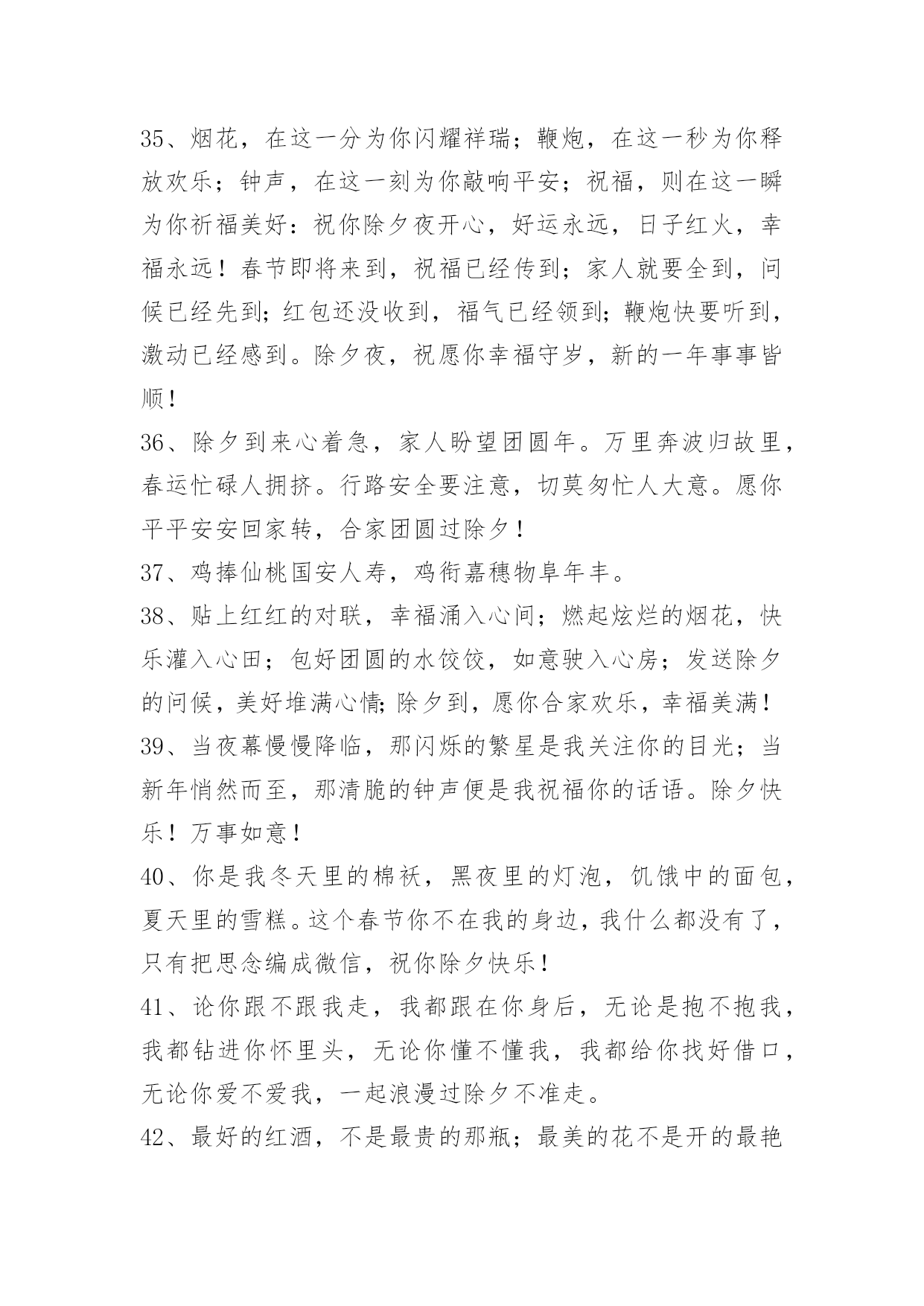 35、烟花，在这一分为你闪耀祥瑞；鞭炮，在这一秒为你释放欢乐；钟声，在这一刻为你敲响平安；祝福，则在这一瞬为你祈福美好：祝你除夕夜开心，好运永远，日子红火，幸福永远！春节即将来到，祝福已经传到；家人就要全到，问候已经先到；红包还没收到，福气已经领到；鞭炮快要听到，激动已经感到。除夕夜，祝愿你幸福守岁，新的一年事事皆顺！

36、除夕到来心着急，家人盼望团圆年。万里奔波归故里，春运忙碌人拥挤。行路安全要注意，切莫匆忙人大意。愿你平平安安回家转，合家团圆过除夕！

37、鸡捧仙桃国安人寿，鸡衔嘉穗物阜年丰。

38、贴上红红的对联，幸福涌入心间；燃起炫烂的烟花，快乐灌入心田；包好团圆的水饺饺，如意驶入心房；发送除夕的问候，美好堆满心情；除夕到，愿你合家欢乐，幸福美满！

39、当夜幕慢慢降临，那闪烁的繁星是我关注你的目光；当新年悄然而至，那清脆的钟声便是我祝福你的话语。除夕快乐！万事如意！

40、你是我冬天里的棉袄，黑夜里的灯泡，饥饿中的面包，夏天里的雪糕。这个春节你不在我的身边，我什么都没有了，只有把思念编成微信，祝你除夕快乐！

41、论你跟不跟我走，我都跟在你身后，无论是抱不抱我，我都钻进你怀里头，无论你懂不懂我，我都给你找好借口，无论你爱不爱我，一起浪漫过除夕不准走。

42、最好的红酒，不是最贵的那瓶；最美的花不是开的最艳